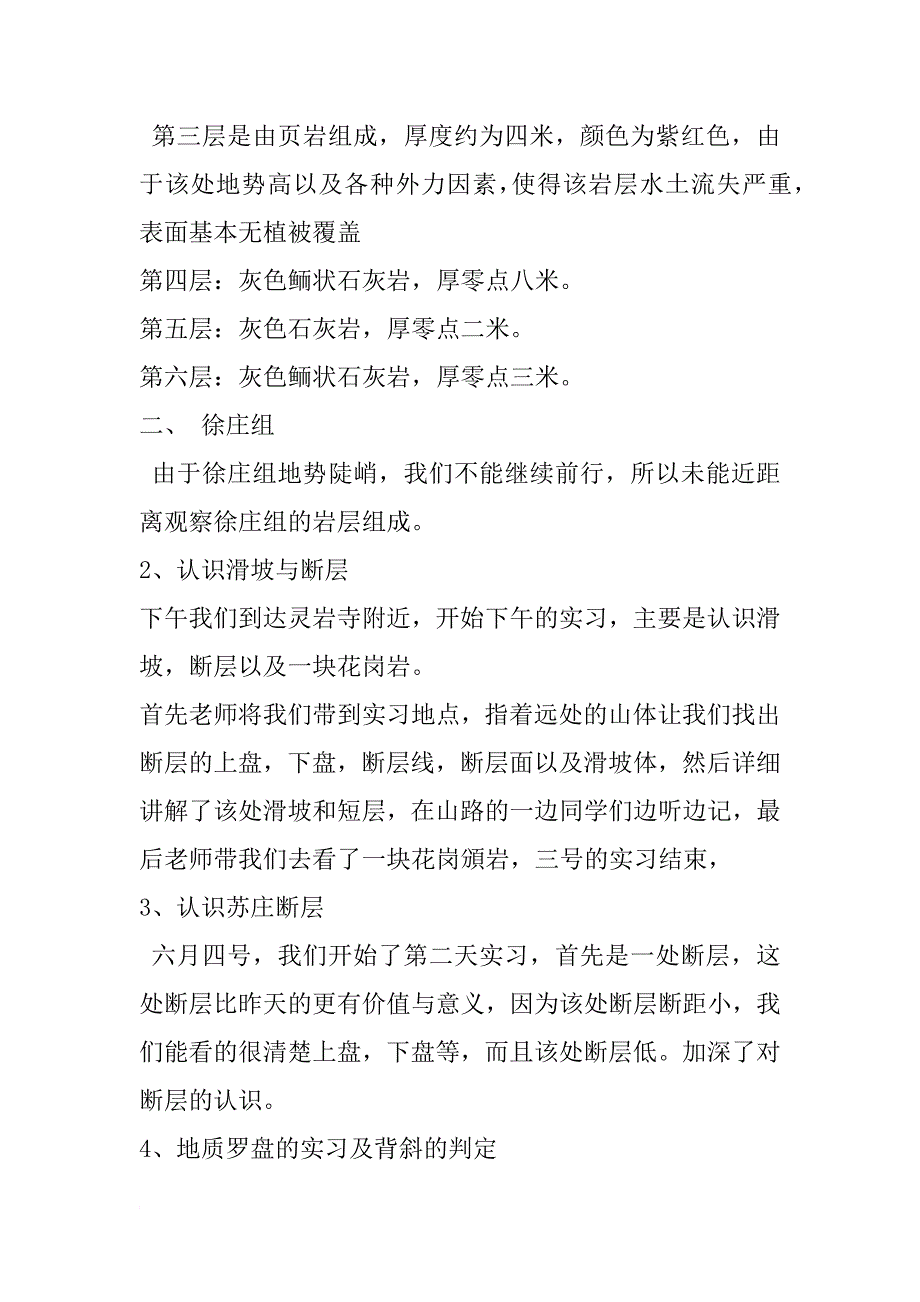 第三层是由页岩组成，厚度约为四米，颜色为紫红色，由于该处地势高以及各种外力因素，使得该岩层水土流失严重，表面基本无植被覆盖

第四层：灰色鲕状石灰岩，厚零点八米。

第五层：灰色石灰岩，厚零点二米。

第六层：灰色鲕状石灰岩，厚零点三米。

二、 徐庄组

由于徐庄组地势陡峭，我们不能继续前行，所以未能近距离观察徐庄组的岩层组成。

2、认识滑坡与断层

下午我们到达灵岩寺附近，开始下午的实习，主要是认识滑坡，断层以及一块花岗岩。

首先老师将我们带到实习地点，指着远处的山体让我们找出断层的上盘，下盘，断层线，断层面以及滑坡体，然后详细讲解了该处滑坡和短层，在山路的一边同学们边听边记，最后老师带我们去看了一块花岗颁岩，三号的实习结束，

3、认识苏庄断层

六月四号，我们开始了第二天实习，首先是一处断层，这处断层比昨天的更有价值与意义，因为该处断层断距小，我们能看的很清楚上盘，下盘等，而且该处断层低。加深了对断层的认识。

4、地质罗盘的实习及背斜的判定